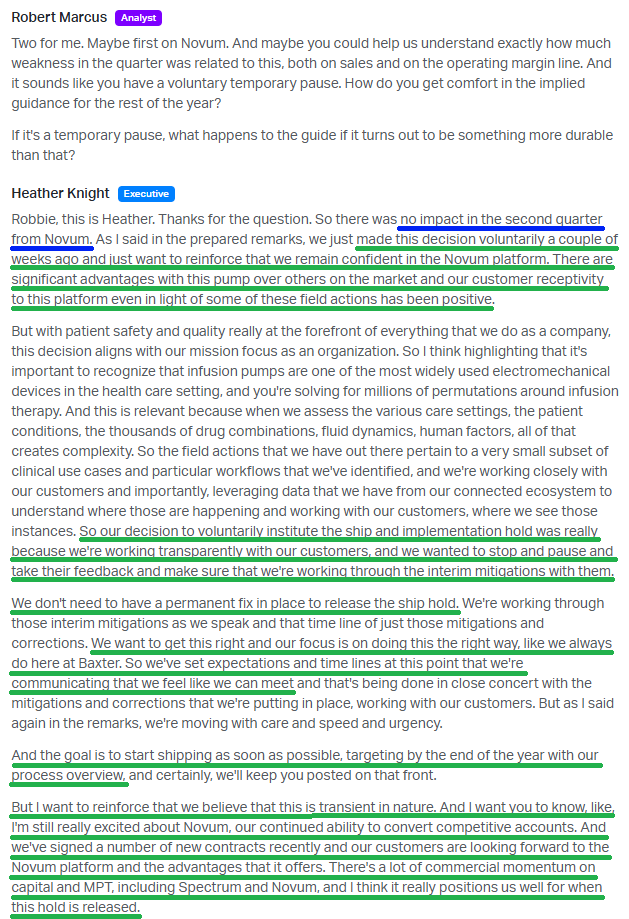 Robert Marcus Analyst

Two for me. Maybe first on Novum. And maybe you could help us understand exactly how much weakness in the quarter was related to this, both on sales and on the operating margin line. And it sounds like you have a voluntary temporary pause. How do you get comfort in the implied guidance for the rest of the year?

If it's a temporary pause, what happens to the guide if it turns out to be something more durable than that?

Heather Knight Executive

Robbie, this is Heather. Thanks for the question. So there was no impact in the second quarter from Novum. As I said in the prepared remarks, we just made this decision voluntarily a couple of weeks ago and just want to reinforce that we remain confident in the Novum platform. There are significant advantages with this pump over others on the market and our customer receptivity to this platform even in light of some of these field actions has been positive.

But with patient safety and quality really at the forefront of everything that we do as a company, this decision aligns with our mission focus as an organization. So I think highlighting that it's important to recognize that infusion pumps are one of the most widely used electromechanical devices in the health care setting, and you're solving for millions of permutations around infusion therapy. And this is relevant because when we assess the various care settings, the patient conditions, the thousands of drug combinations, fluid dynamics, human factors, all of that creates complexity. So the field actions that we have out there pertain to a very small subset of clinical use cases and particular workflows that we've identified, and we're working closely with our customers and importantly, leveraging data that we have from our connected ecosystem to understand where those are happening and working with our customers, where we see those instances. So our decision to voluntarily institute the ship and implementation hold was really because we're working transparently with our customers, and we wanted to stop and pause and take their feedback and make sure that we're working through the interim mitigations with them.

We don't need to have a permanent fix in place to release the ship hold. We're working through those interim mitigations as we speak and that time line of just those mitigations and corrections. We want to get this right and our focus is on doing this the right way, like we always do here at Baxter. So we've set expectations and time lines at this point that we're communicating that we feel like we can meet and that's being done in close concert with the mitigations and corrections that we're putting in place, working with our customers. But as I said again in the remarks, we're moving with care and speed and urgency.

And the goal is to start shipping as soon as possible, targeting by the end of the year with our process overview, and certainly, we'll keep you posted on that front.

But I want to reinforce that we believe that this is transient in nature. And I want you to know, like, I'm still really excited about Novum, our continued ability to convert competitive accounts. And we've signed a number of new contracts recently and our customers are looking forward to the Novum platform and the advantages that it offers. There's a lot of commercial momentum on capital and MPT, including Spectrum and Novum, and I think it really positions us well for when this hold is released.